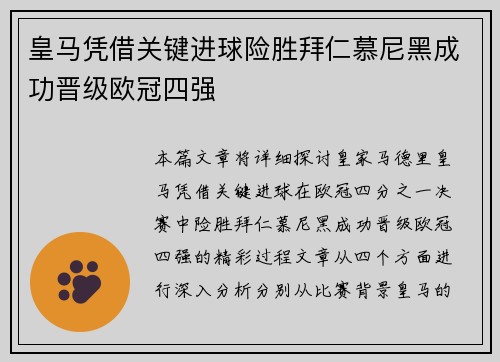 皇马凭借关键进球险胜拜仁慕尼黑成功晋级欧冠四强

本篇文章将详细探讨皇家马德里皇马凭借关键进球在欧冠四分之一决赛中险胜拜仁慕尼黑成功晋级欧冠四强的精彩过程文章从四个方面进行深入分析分别从比赛背景皇马的